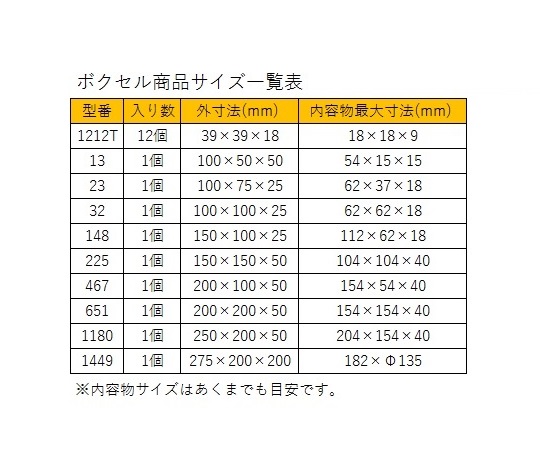 ボクセル商品サイズ一覧表

| 型番 | 入り数 | 外寸法(mm) | 内容物最大寸法(mm) |
|---|---|---|---|
| 1212T | 12個 | 39×39×18 | 18×18×9 |
| 13 | 1個 | 100×50×50 | 54×15×15 |
| 23 | 1個 | 100×75×25 | 62×37×18 |
| 32 | 1個 | 100×100×25 | 62×62×18 |
| 148 | 1個 | 150×100×25 | 112×62×18 |
| 225 | 1個 | 150×150×50 | 104×104×40 |
| 467 | 1個 | 200×100×50 | 154×54×40 |
| 651 | 1個 | 200×200×50 | 154×154×40 |
| 1180 | 1個 | 250×200×50 | 204×154×40 |
| 1449 | 1個 | 275×200×200 | 182×Φ135 |

※内容物サイズはあくまでも目安です。